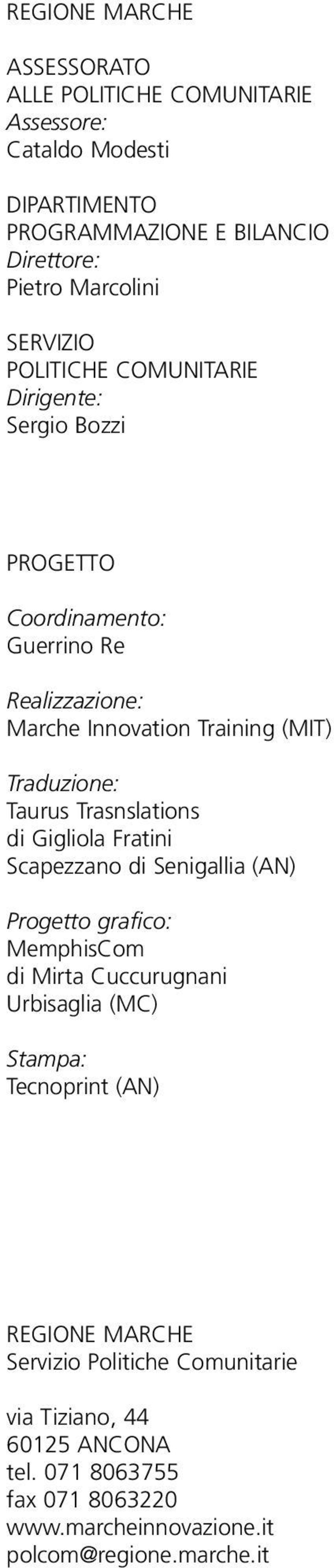 REGIONE MARCHE

ASSESSORATO
ALLE POLITICHE COMUNITARIE
Assessore:
Cataldo Modesti

DIPARTIMENTO
PROGRAMMAZIONE E BILANCIO
Direttore:
Pietro Marcolini

SERVIZIO
POLITICHE COMUNITARIE
Dirigente:
Sergio Bozzi

PROGETTO

Coordinamento:
Guerrino Re

Realizzazione:
Marche Innovation Training (MIT)

Traduzione:
Taurus Trasnslations
di Gigliola Fratini
Scapezzano di Senigallia (AN)

Progetto grafico:
MemphisCom
di Mirta Cuccurugnani
Urbisaglia (MC)

Stampa:
Tecnoprint (AN)

REGIONE MARCHE
Servizio Politiche Comunitarie

via Tiziano, 44
60125 ANCONA
tel. 071 8063755
fax 071 8063220
www.marcheinnovazione.it
polcom@regione.marche.it